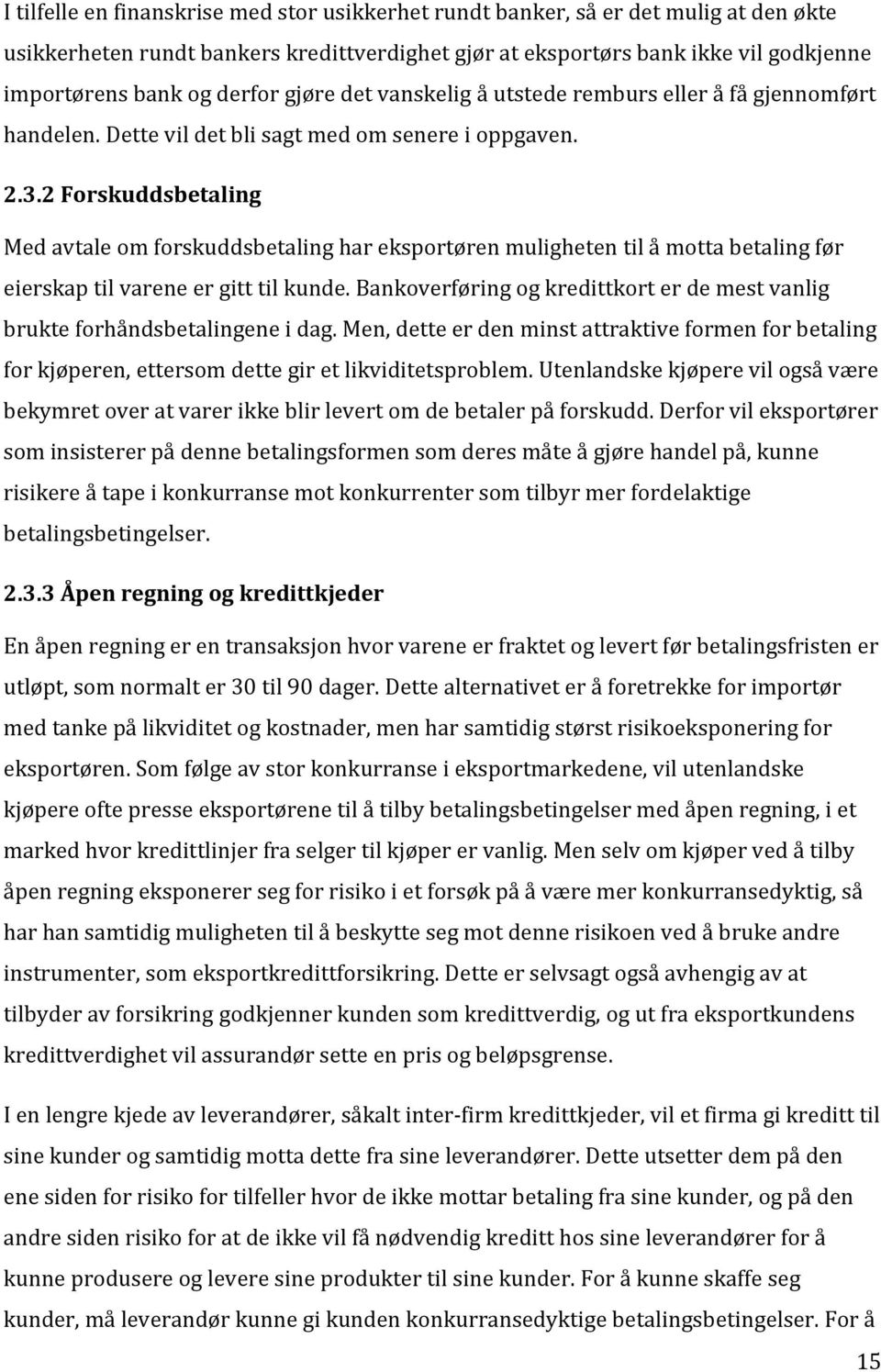 I tilfelle en finanskrise med stor usikkerhet rundt banker, så er det mulig at den økte usikkerheten rundt bankers kredittverdighet gjør at eksportørs bank ikke vil godkjenne importørens bank og derfor gjøre det vanskelig å utstede remburs eller å få gjennomført handelen. Dette vil det bli sagt med om senere i oppgaven.

2.3.2 Forskuddsbetaling

Med avtale om forskuddsbetaling har eksportøren muligheten til å motta betaling før eierskap til varene er gitt til kunde. Bankoverføring og kredittkort er de mest vanlig brukte forhåndsbetalingene i dag. Men, dette er den minst attraktive formen for betaling for kjøperen, ettersom dette gir et likviditetsproblem. Utenlandske kjøpere vil også være bekymret over at varer ikke blir levert om de betaler på forskudd. Derfor vil eksportører som insisterer på denne betalingsformen som deres måte å gjøre handel på, kunne risikere å tape i konkurranse mot konkurrenter som tilbyr mer fordelaktige betalingsbetingelser.

2.3.3 Åpen regning og kredittkjeder

En åpen regning er en transaksjon hvor varene er fraktet og levert før betalingsfristen er utløpt, som normalt er 30 til 90 dager. Dette alternativet er å foretrekke for importør med tanke på likviditet og kostnader, men har samtidig størst risikoeksponering for eksportøren. Som følge av stor konkurranse i eksportmarkedene, vil utenlandske kjøpere ofte presse eksportørene til å tilby betalingsbetingelser med åpen regning, i et marked hvor kredittlinjer fra selger til kjøper er vanlig. Men selv om kjøper ved å tilby åpen regning eksponerer seg for risiko i et forsøk på å være mer konkurransedyktig, så har han samtidig muligheten til å beskytte seg mot denne risikoen ved å bruke andre instrumenter, som eksportkredittforsikring. Dette er selvsagt også avhengig av at tilbyder av forsikring godkjenner kunden som kredittverdig, og ut fra eksportkundens kredittverdighet vil assurandør sette en pris og beløpsgrense.

I en lengre kjede av leverandører, såkalt inter-firm kredittkjeder, vil et firma gi kreditt til sine kunder og samtidig motta dette fra sine leverandører. Dette utsetter dem på den ene siden for risiko for tilfeller hvor de ikke mottar betaling fra sine kunder, og på den andre siden risiko for at de ikke vil få nødvendig kreditt hos sine leverandører for å kunne produsere og levere sine produkter til sine kunder. For å kunne skaffe seg kunder, må leverandør kunne gi kunden konkurransedyktige betalingsbetingelser. For å

15